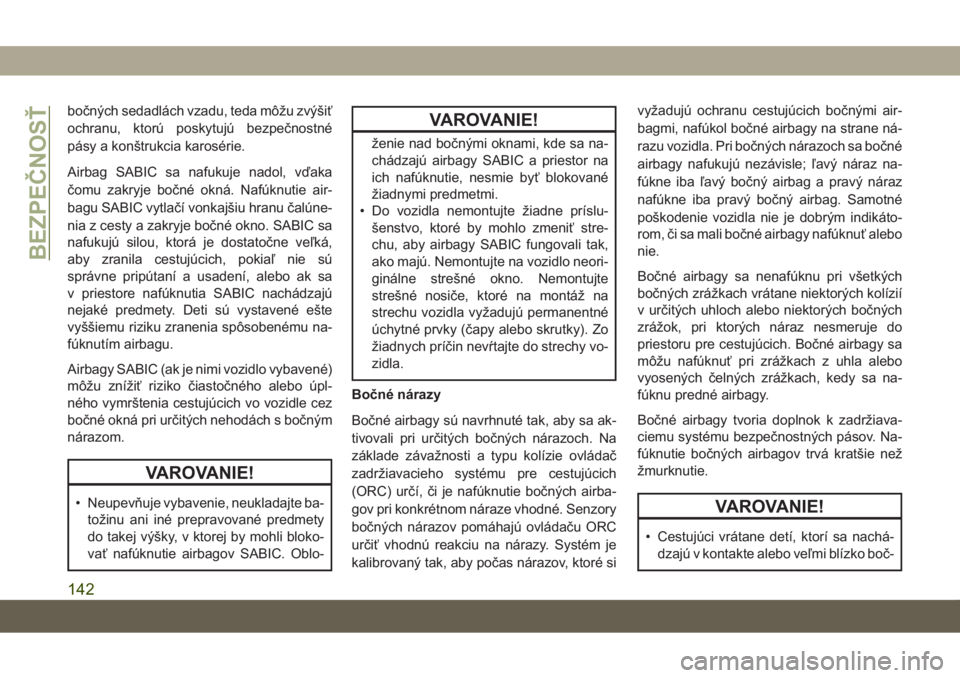 BEZPEČNOSŤ

bočných sedadlách vzadu, teda môžu zvýšiť ochranu, ktorú poskytujú bezpečnostné pásy a konštrukcia karosérie.

Airbag SABIC sa nafukuje nadol, vďaka čomu zakryje bočné okná. Nafúknutie airbagu SABIC vytlačí vonkajšiu hranu čalúnenia z cesty a zakryje bočné okno. SABIC sa nafukujú silou, ktorá je dostatočne veľká, aby zranila cestujúcich, pokiaľ nie sú správne pripútaní a usadení, alebo ak sa v priestore nafúknutia SABIC nachádzajú nejaké predmety. Deti sú vystavené ešte vyššiemu riziku zranenia spôsobenému nafúknutím airbagu.

Airbagy SABIC (ak je nimi vozidlo vybavené) môžu znížiť riziko čiastočného alebo úplného vymrštenia cestujúcich vo vozidle cez bočné okná pri určitých nehodách s bočným nárazom.

VAROVANIE!

• Neupevňuje vybavenie, neukladajte batožinu ani iné prepravované predmety do takej výšky, v ktorej by mohli blokovať nafúknutie airbagov SABIC. Oblo-

VAROVANIE!

ženie nad bočnými oknami, kde sa nachádzajú airbagy SABIC a priestor na ich nafúknutie, nesmie byť blokované žiadnymi predmetmi.
• Do vozidla nemontujte žiadne príslušenstvo, ktoré by mohlo zmeniť strechu, aby airbagy SABIC fungovali tak, ako majú. Nemontujte na vozidlo neoriginálne strešné okno. Nemontujte strešné nosiče, ktoré na montáž na strechu vozidla vyžadujú permanentné úchytné prvky (čapy alebo skrutky). Zo žiadnych príčin nevŕtajte do strechy vozidla.

Bočné nárazy

Bočné airbagy sú navrhnuté tak, aby sa aktivovali pri určitých bočných nárazoch. Na základe závažnosti a typu kolízie ovládač zadržiavacieho systému pre cestujúcich (ORC) určí, či je nafúknutie bočných airbagov pri konkrétnom náraze vhodné. Senzory bočných nárazov pomáhajú ovládaču ORC určiť vhodnú reakciu na nárazy. Systém je kalibrovaný tak, aby počas nárazov, ktoré si vyžadujú ochranu cestujúcich bočnými airbagmi, nafúkol bočné airbagy na strane nárazu vozidla. Pri bočných nárazoch sa bočné airbagy nafukujú nezávisle; ľavý náraz nafúkne iba ľavý bočný airbag a pravý náraz nafúkne iba pravý bočný airbag. Samotné poškodenie vozidla nie je dobrým indikátorom, či sa mali bočné airbagy nafúknuť alebo nie.

Bočné airbagy sa nenafúknu pri všetkých bočných zrážkach vrátane niektorých kolízií v určitých uhloch alebo niektorých bočných zrážok, pri ktorých náraz nesmeruje do priestoru pre cestujúcich. Bočné airbagy sa môžu nafúknuť pri zrážkach z uhla alebo vyosených čelných zrážkach, kedy sa nafúknu predné airbagy.

Bočné airbagy tvoria doplnok k zadržiavaciemu systému bezpečnostných pásov. Nafúknutie bočných airbagov trvá kratšie než žmurknutie.

VAROVANIE!

• Cestujúci vrátane detí, ktorí sa nachádzajú v kontakte alebo veľmi blízko boč-

142

carmanualsonline.info